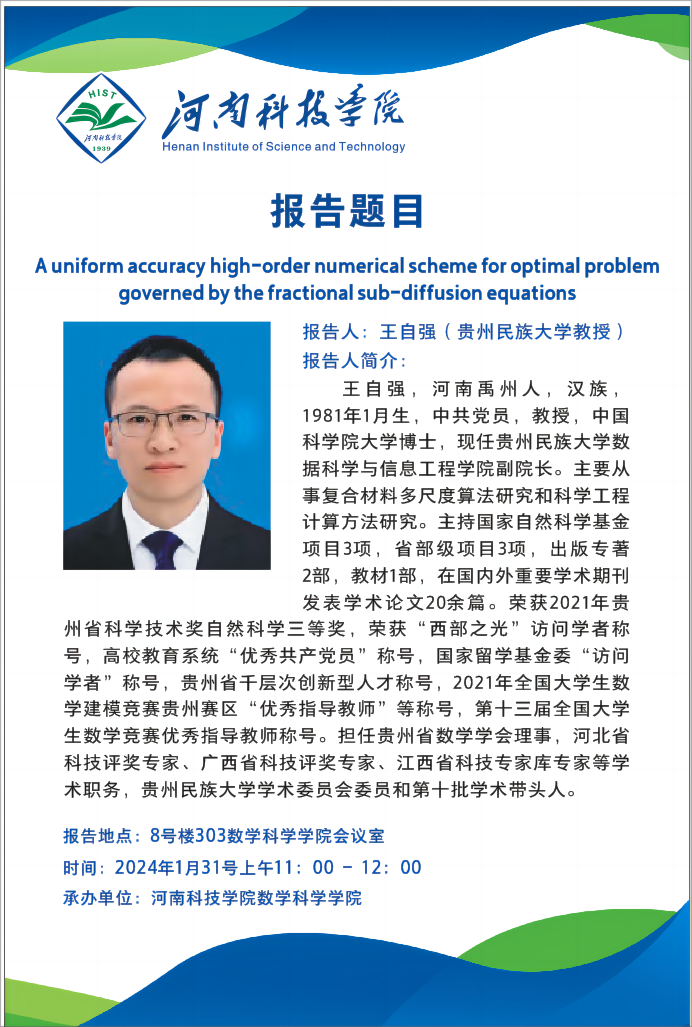 HIST
河南科技学院
1939

河南科技学院
Henan Institute of Science and Technology

报告题目

A uniform accuracy high-order numerical scheme for optimal problem governed by the fractional sub-diffusion equations

报告人：王自强（贵州民族大学教授）
报告人简介：

王自强，河南禹州人，汉族，1981年1月生，中共党员，教授，中国科学院大学博士，现任贵州民族大学数据科学与信息工程学院副院长。主要从事复合材料多尺度算法研究和科学工程计算方法研究。主持国家自然科学基金项目3项，省部级项目3项，出版专著2部，教材1部，在国内外重要学术期刊发表学术论文20余篇。荣获2021年贵州省科学技术奖自然科学三等奖，荣获“西部之光”访问学者称号，高校教育系统“优秀共产党员”称号，国家留学基金委“访问学者”称号，贵州省千层次创新型人才称号，2021年全国大学生数学建模竞赛贵州赛区“优秀指导教师”等称号，第十三届全国大学生数学竞赛优秀指导教师称号。担任贵州省数学学会理事，河北省科技评奖专家、广西省科技评奖专家、江西省科技专家库专家等学术职务，贵州民族大学学术委员会委员和第十批学术带头人。

报告地点：8号楼303数学科学学院会议室
时间：2024年1月31号上午11：00 - 12：00
承办单位：河南科技学院数学科学学院